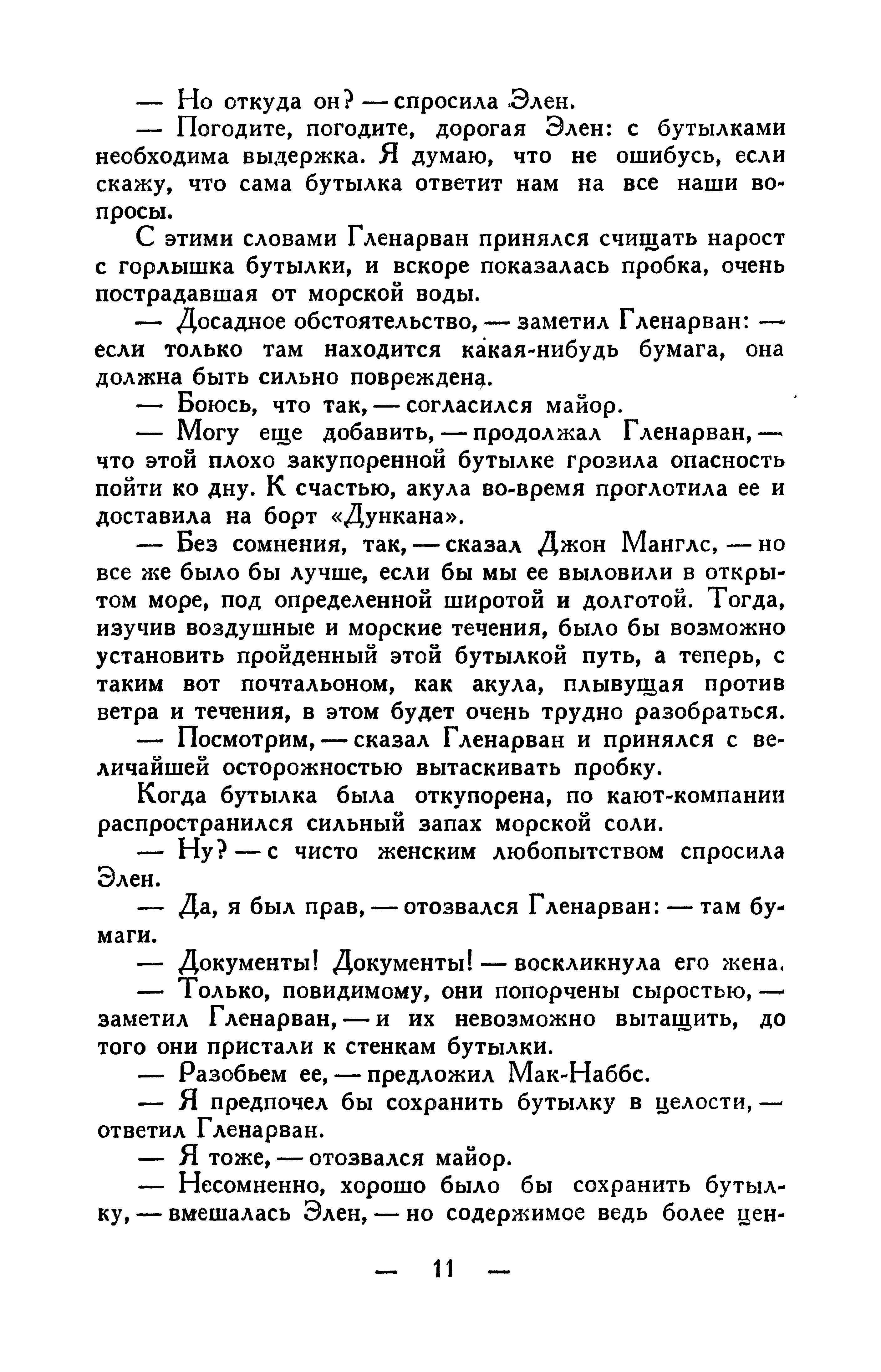 — Но откуда он? — спросила Элен.

— Погодите, погодите, дорогая Элен: с бутылками необходима выдержка. Я думаю, что не ошибусь, если скажу, что сама бутылка ответит нам на все наши вопросы.

С этими словами Гленарван принялся счищать нарост с горлышка бутылки, и вскоре показалась пробка, очень пострадавшая от морской воды.

— Досадное обстоятельство, — заметил Гленарван: — если только там находится какая-нибудь бумага, она должна быть сильно повреждена.

— Боюсь, что так, — согласился майор.

— Могу еще добавить, — продолжал Гленарван, — что этой плохо закупоренной бутылке грозила опасность пойти ко дну. К счастью, акула во-время проглотила ее и доставила на борт «Дункана».

— Без сомнения, так, — сказал Джон Манглс, — но все же было бы лучше, если бы мы ее выловили в открытом море, под определенной широтой и долготой. Тогда, изучив воздушные и морские течения, было бы возможно установить пройденный этой бутылкой путь, а теперь, с таким вот почтальоном, как акула, плывущая против ветра и течения, в этом будет очень трудно разобраться.

— Посмотрим, — сказал Гленарван и принялся с величайшей осторожностью вытаскивать пробку.

Когда бутылка была откупорена, по кают-компании распространился сильный запах морской соли.

— Ну? — с чисто женским любопытством спросила Элен.

— Да, я был прав, — отозвался Гленарван: — там бумаги.

— Документы! Документы! — воскликнула его жена.

— Только, повидимому, они попорчены сыростью, — заметил Гленарван, — и их невозможно вытащить, до того они пристали к стенкам бутылки.

— Разобьем ее, — предложил Мак-Наббс.

— Я предпочел бы сохранить бутылку в целости, — ответил Гленарван.

— Я тоже, — отозвался майор.

— Несомненно, хорошо было бы сохранить бутылку, — вмешалась Элен, — но содержимое ведь более цен-

— 11 —